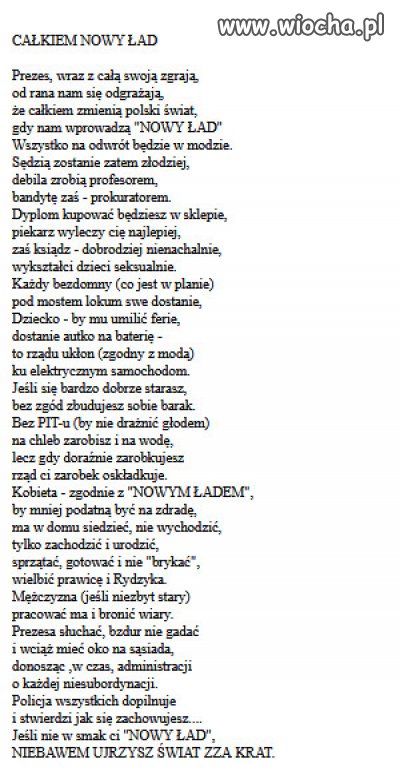 www.wiocha.pl

CAŁKIEM NOWY ŁAD

Prezes, wraz z całą swoją zgrają,
od rana nam się odgrażają,
że całkiem zmienią polski świat,
gdy nam wprowadzą "NOWY ŁAD"
Wszystko na odwrót będzie w modzie.
Sędzią zostanie zatem złodziej,
debila zrobią profesorem,
bandytę zaś - prokuratorem.
Dyplom kupować będziesz w sklepie,
piekarz wyleczy cię najlepiej,
zaś ksiądz - dobrodziej nienachalnie,
wykształci dzieci seksualnie.
Każdy bezdomny (co jest w planie)
pod mostem lokum swe dostanie,
Dziecko - by mu umilić ferie,
dostanie autko na baterię -
to rządu ukłon (zgodny z modą)
ku elektrycznym samochodom.
Jeśli się bardzo dobrze starasz,
bez zgód zbudujesz sobie barak.
Bez PIT-u (by nie drażnić głodem)
na chleb zarobisz i na wodę,
lecz gdy doraźnie zarobkujesz
rząd ci zarobek oskładkuje.
Kobieta - zgodnie z "NOWYM ŁADEM",
by mniej podatną być na zdradę,
ma w domu siedzieć, nie wychodzić,
tylko zachodzić i urodzić,
sprzątać, gotować i nie "brykać",
wielbić prawicę i Rydzyka.
Mężczyzna (jeśli niezbyt stary)
pracować ma i bronić wiary.
Prezesa słuchać, bzdur nie gadać
i wciąż mieć oko na sąsiada,
donosząc ,w czas, administracji
o każdej niesubordynacji.
Policja wszystkich dopilnuje
i stwierdzi jak się zachowujesz....
Jeśli nie w smak ci "NOWY ŁAD",
NIEBAWEM UJRZYSZ ŚWIAT ZZA KRAT.